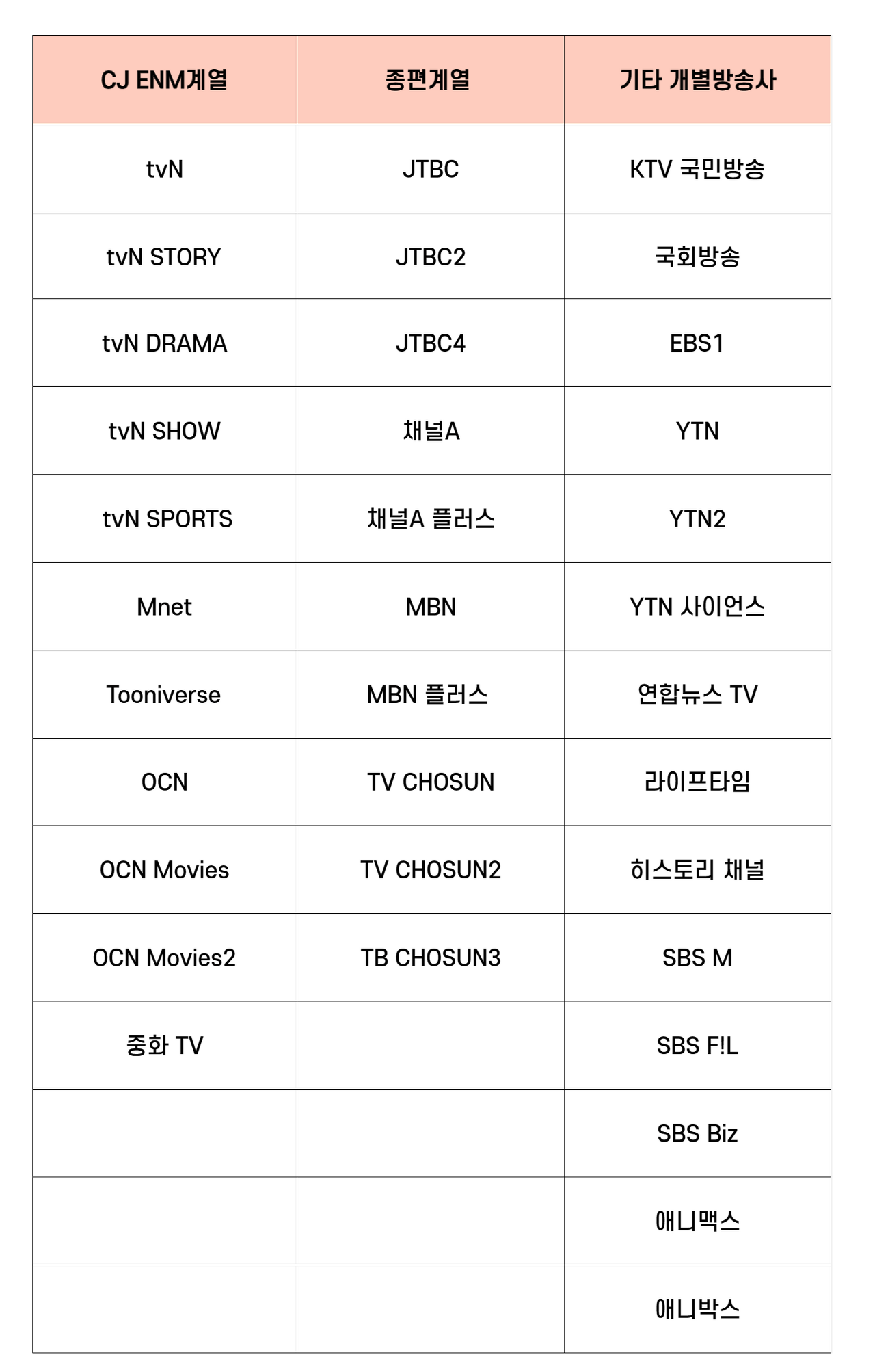 | CJ ENM계열 | 종편계열 | 기타 개별방송사 |
|---|---|---|
| tvN | JTBC | KTV 국민방송 |
| tvN STORY | JTBC2 | 국회방송 |
| tvN DRAMA | JTBC4 | EBS1 |
| tvN SHOW | 채널A | YTN |
| tvN SPORTS | 채널A 플러스 | YTN2 |
| Mnet | MBN | YTN 사이언스 |
| Tooniverse | MBN 플러스 | 연합뉴스 TV |
| OCN | TV CHOSUN | 라이프타임 |
| OCN Movies | TV CHOSUN2 | 히스토리 채널 |
| OCN Movies2 | TB CHOSUN3 | SBS M |
| 중화 TV | | SBS F!L |
| | | SBS Biz |
| | | 애니맥스 |
| | | 애니박스 |